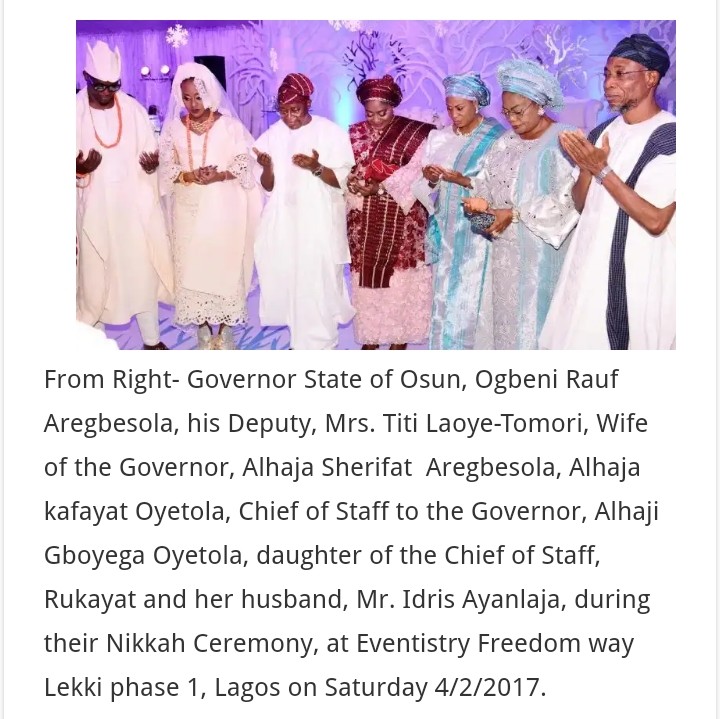 From Right- Governor State of Osun, Ogbeni Rauf Aregbesola, his Deputy, Mrs. Titi Laoye-Tomori, Wife of the Governor, Alhaja Sherifat  Aregbesola, Alhaja kafayat Oyetola, Chief of Staff to the Governor, Alhaji Gboyega Oyetola, daughter of the Chief of Staff, Rukayat and her husband, Mr. Idris Ayanlaja, during their Nikkah Ceremony, at Eventistry Freedom way Lekki phase 1, Lagos on Saturday 4/2/2017.